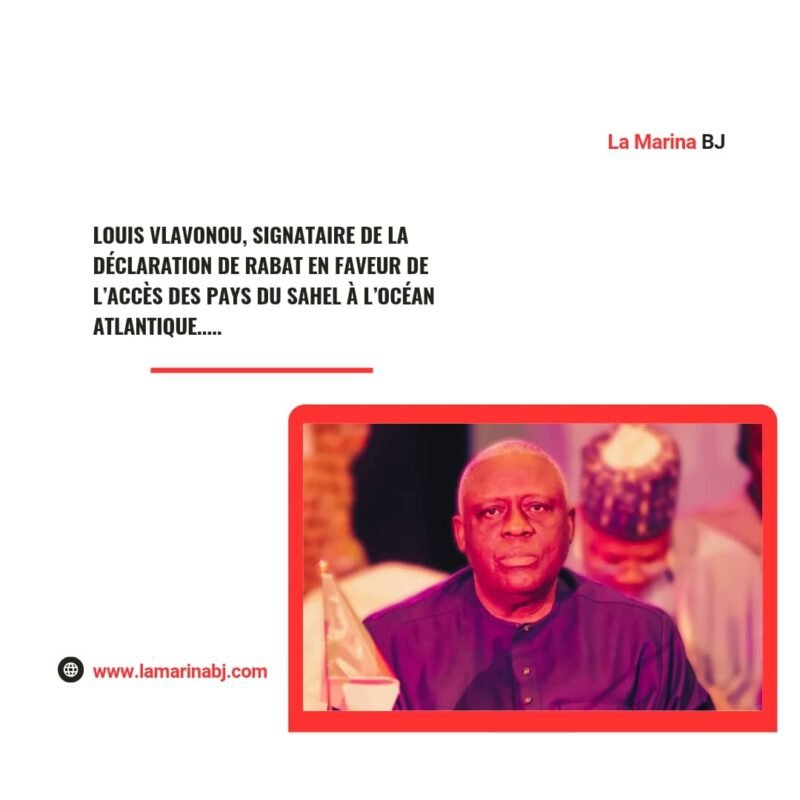 La Marina BJ

LOUIS VLAVONOU, SIGNATAIRE DE LA DÉCLARATION DE RABAT EN FAVEUR DE L'ACCÈS DES PAYS DU SAHEL À L'OCÉAN ATLANTIQUE.....

www.lamarinabj.com